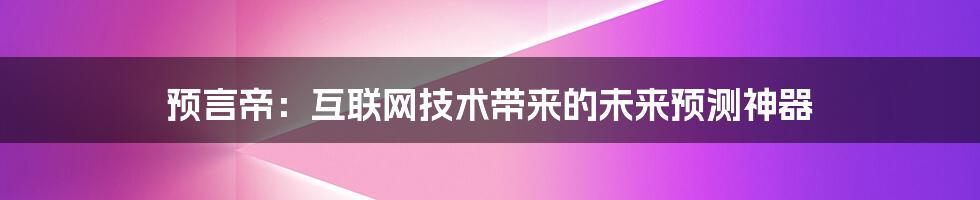 预言帝：互联网技术带来的未来预测神器